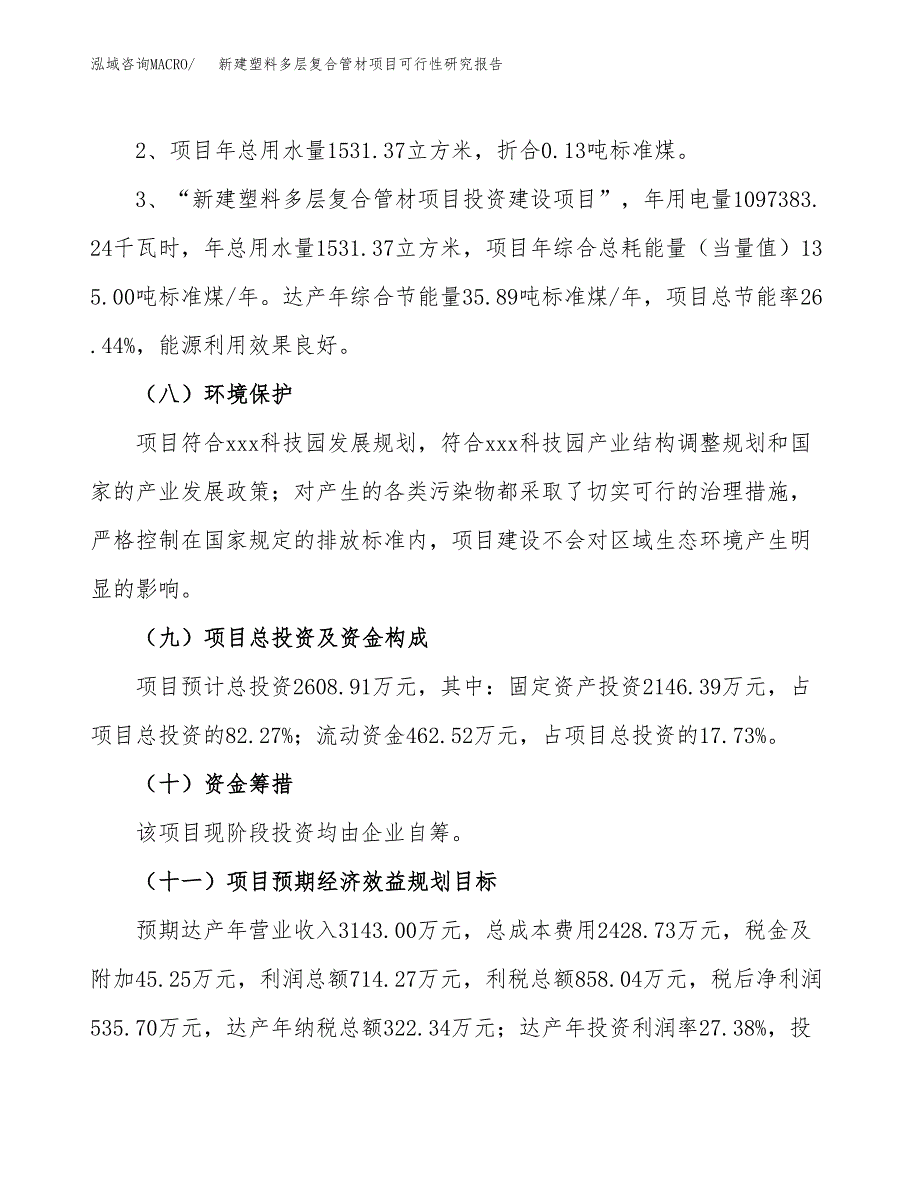 泓域咨询MACRO/　新建塑料多层复合管材项目可行性研究报告

2、项目年总用水量1531.37立方米，折合0.13吨标准煤。

3、“新建塑料多层复合管材项目投资建设项目”，年用电量1097383.24千瓦时，年总用水量1531.37立方米，项目年综合总耗能量（当量值）135.00吨标准煤/年。达产年综合节能量35.89吨标准煤/年，项目总节能率26.44%，能源利用效果良好。

（八）环境保护

项目符合xxx科技园发展规划，符合xxx科技园产业结构调整规划和国家的产业发展政策；对产生的各类污染物都采取了切实可行的治理措施，严格控制在国家规定的排放标准内，项目建设不会对区域生态环境产生明显的影响。

（九）项目总投资及资金构成

项目预计总投资2608.91万元，其中：固定资产投资2146.39万元，占项目总投资的82.27%；流动资金462.52万元，占项目总投资的17.73%。

（十）资金筹措

该项目现阶段投资均由企业自筹。

（十一）项目预期经济效益规划目标

预期达产年营业收入3143.00万元，总成本费用2428.73万元，税金及附加45.25万元，利润总额714.27万元，利税总额858.04万元，税后净利润535.70万元，达产年纳税总额322.34万元；达产年投资利润率27.38%，投